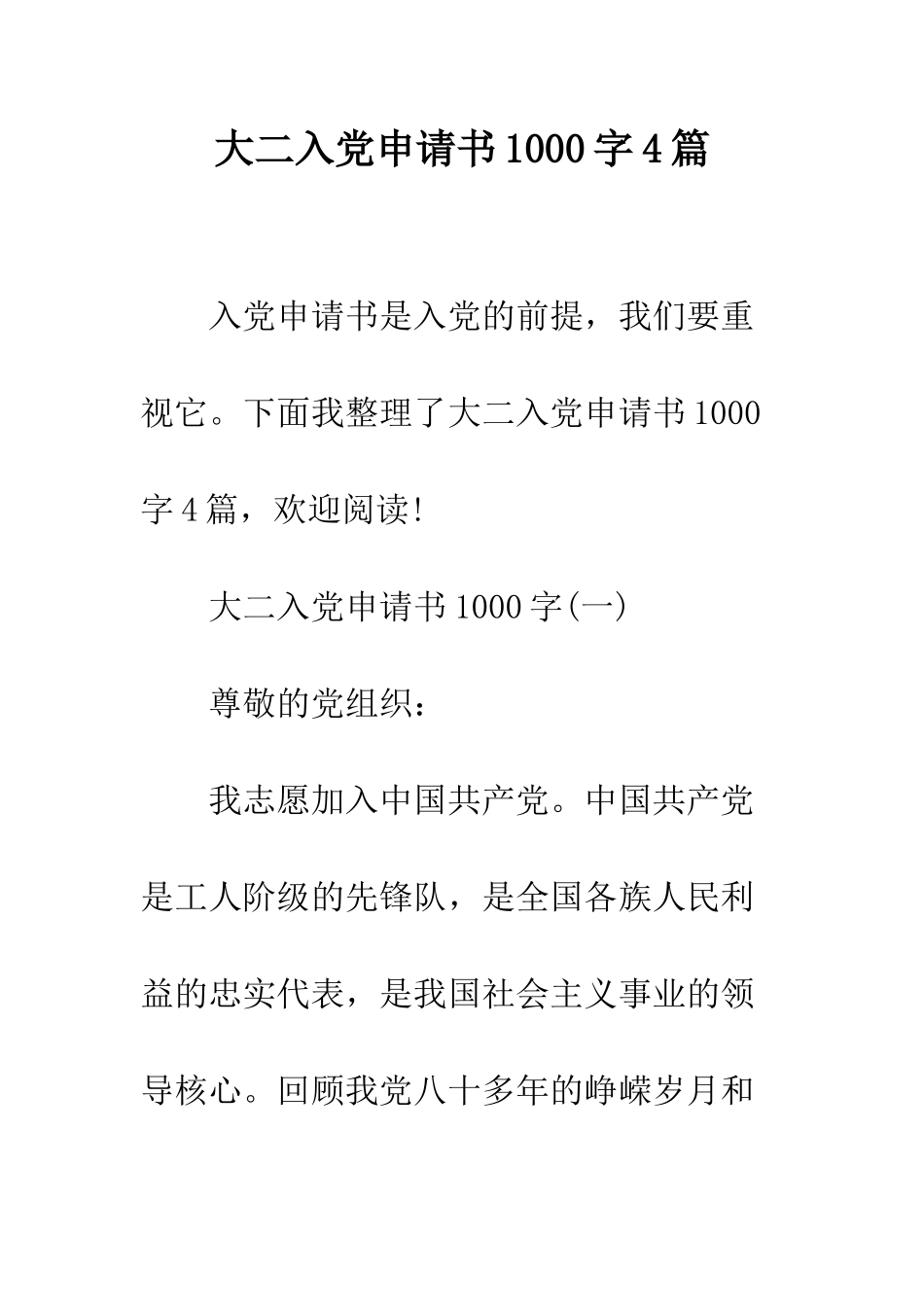 大二入党申请书1000字4篇

入党申请书是入党的前提，我们要重视它。下面我整理了大二入党申请书1000字4篇，欢迎阅读!

大二入党申请书1000字(一)

尊敬的党组织：

我志愿加入中国共产党。中国共产党是工人阶级的先锋队，是全国各族人民利益的忠实代表，是我国社会主义事业的领导核心。回顾我党八十多年的峥嵘岁月和